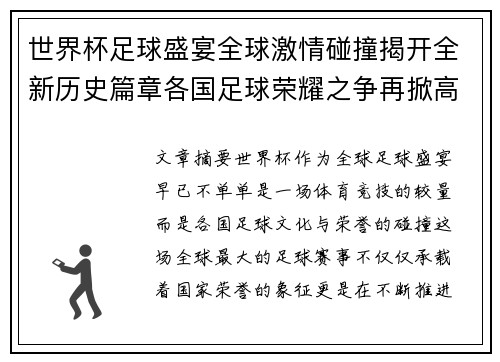 世界杯足球盛宴全球激情碰撞揭开全新历史篇章各国足球荣耀之争再掀高

文章摘要世界杯作为全球足球盛宴早已不单单是一场体育竞技的较量而是各国足球文化与荣誉的碰撞这场全球最大的足球赛事不仅仅承载着国家荣誉的象征更是在不断推进